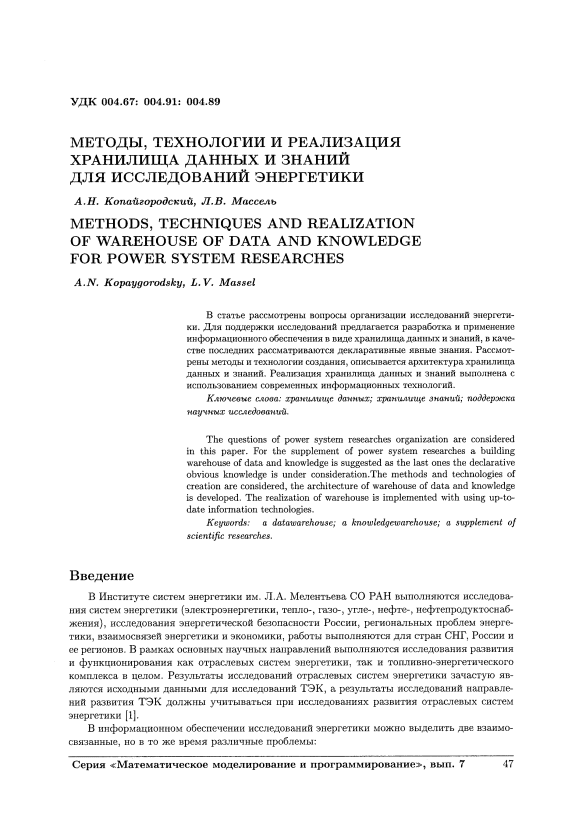 УДК 004.67: 004.91: 004.89

МЕТОДЫ, ТЕХНОЛОГИИ И РЕАЛИЗАЦИЯ ХРАНИЛИЩА ДАННЫХ И ЗНАНИЙ ДЛЯ ИССЛЕДОВАНИЙ ЭНЕРГЕТИКИ

А.Н. Копайгородский, Л.В. Массель

METHODS, TECHNIQUES AND REALIZATION OF WAREHOUSE OF DATA AND KNOWLEDGE FOR POWER SYSTEM RESEARCHES

A.N. Kopaygorodsky, L.V. Massel

В статье рассмотрены вопросы организации исследований энергетики. Для поддержки исследований предлагается разработка и применение информационного обеспечения в виде хранилища данных и знаний, в качестве последних рассматриваются декларативные явные знания. Рассмотрены методы и технологии создания, описывается архитектура хранилища данных и знаний. Реализация хранилища данных и знаний выполнена с использованием современных информационных технологий.

Ключевые слова: хранилище данных; хранилище знаний; поддержка научных исследований.

The questions of power system researches organization are considered in this paper. For the supplement of power system researches a building warehouse of data and knowledge is suggested as the last ones the declarative obvious knowledge is under consideration.The methods and technologies of creation are considered, the architecture of warehouse of data and knowledge is developed. The realization of warehouse is implemented with using up-to-date information technologies.

Keywords: a datawarehouse; a knowledgewarehouse; a supplement of scientific researches.

Введение

В Институте систем энергетики им. Л.А. Мелентьева СО РАН выполняются исследования систем энергетики (электроэнергетики, тепло-, газо-, угле-, нефте-, нефтепродуктоснабжения), исследования энергетической безопасности России, региональных проблем энергетики, взаимосвязей энергетики и экономики, работы выполняются для стран СНГ, России и ее регионов. В рамках основных научных направлений выполняются исследования развития и функционирования как отраслевых систем энергетики, так и топливно-энергетического комплекса в целом. Результаты исследований отраслевых систем энергетики зачастую являются исходными данными для исследований ТЭК, а результаты исследований направлений развития ТЭК должны учитываться при исследованиях развития отраслевых систем энергетики [1].

В информационном обеспечении исследований энергетики можно выделить две взаимосвязанные, но в то же время различные проблемы:

Серия «Математическое моделирование и программирование», вып. 7 47